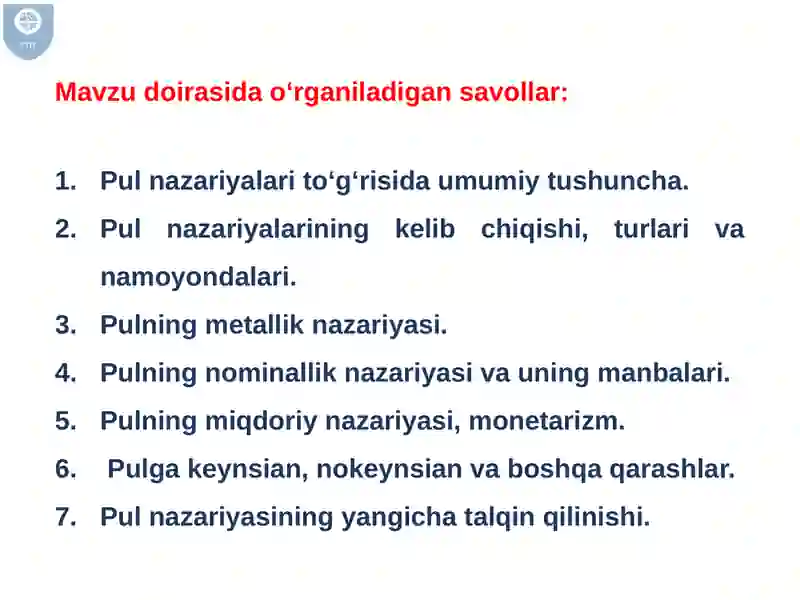 Mavzu doirasida o‘rganiladigan savollar:

1. Pul nazariyalari to‘g‘risida umumiy tushuncha.
2. Pul nazariyalarining kelib chiqishi, turlari va namoyondalari.
3. Pulning metallik nazariyasi.
4. Pulning nominallik nazariyasi va uning manbalari.
5. Pulning miqdoriy nazariyasi, monetarizm.
6. Pulga keynsian, nokeynsian va boshqa qarashlar.
7. Pul nazariyasining yangicha talqin qilinishi.